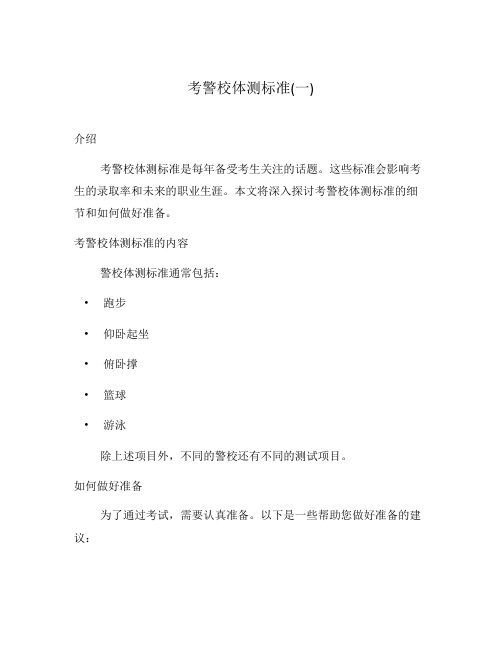 考警校体测标准(一)

介绍

考警校体测标准是每年备受考生关注的话题。这些标准会影响考生的录取率和未来的职业生涯。本文将深入探讨考警校体测标准的细节和如何做好准备。

考警校体测标准的内容

警校体测标准通常包括：

• 跑步

• 仰卧起坐

• 俯卧撑

• 篮球

• 游泳

除上述项目外，不同的警校还有不同的测试项目。

如何做好准备

为了通过考试，需要认真准备。以下是一些帮助您做好准备的建议：